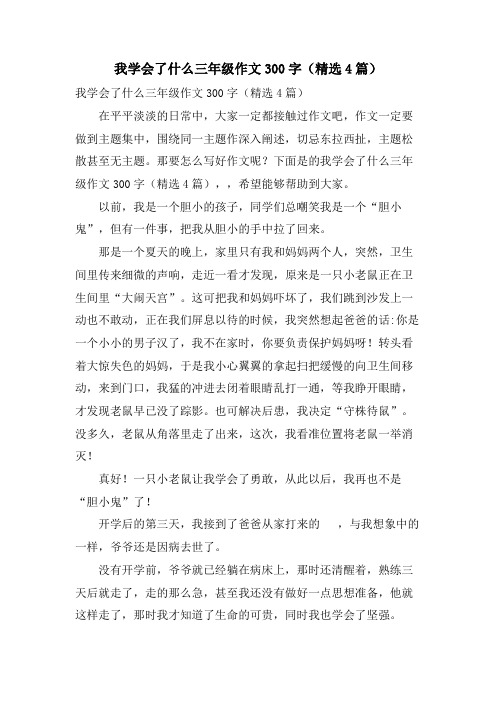 我学会了什么三年级作文300字（精选4篇）

我学会了什么三年级作文300字（精选4篇）

在平平淡淡的日常中，大家一定都接触过作文吧，作文一定要做到主题集中，围绕同一主题作深入阐述，切忌东拉西扯，主题松散甚至无主题。那要怎么写好作文呢？下面是的我学会了什么三年级作文300字（精选4篇），，希望能够帮助到大家。

以前，我是一个胆小的孩子，同学们总嘲笑我是一个“胆小鬼”，但有一件事，把我从胆小的手中拉了回来。

那是一个夏天的晚上，家里只有我和妈妈两个人，突然，卫生间里传来细微的声响，走近一看才发现，原来是一只小老鼠正在卫生间里“大闹天宫”。这可把我和妈妈吓坏了，我们跳到沙发上一动也不敢动，正在我们屏息以待的时候，我突然想起爸爸的话:你是一个小小的男子汉了，我不在家时，你要负责保护妈妈呀！转头看着大惊失色的妈妈，于是我小心翼翼的拿起扫把缓慢的向卫生间移动，来到门口，我猛的冲进去闭着眼睛乱打一通，等我睁开眼睛，才发现老鼠早已没了踪影。也可解决后患，我决定“守株待鼠”。没多久，老鼠从角落里走了出来，这次，我看准位置将老鼠一举消灭！

真好！一只小老鼠让我学会了勇敢，从此以后，我再也不是“胆小鬼”了！

开学后的第三天，我接到了爸爸从家打来的　，与我想象中的一样，爷爷还是因病去世了。

没有开学前，爷爷就已经躺在病床上，那时还清醒着，熟练三天后就走了，走的那么急，甚至我还没有做好一点思想准备，他就这样走了，那时我才知道了生命的可贵，同时我也学会了坚强。